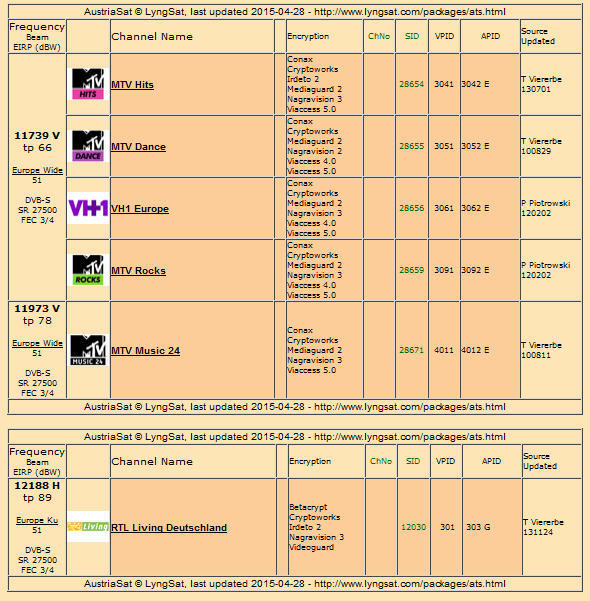 AustriaSat © LyngSat, last updated 2015-04-28 - http://www.lyngsat.com/packages/ats.html

| Frequency Beam EIRP (dBW) | | Channel Name | | Encryption | ChNo | SID | VPID | APID | Source Updated |
|---|---|---|---|---|---|---|---|---|---|
| 11739 V tp 66 Europe Wide 51 DVB-S SR 27500 FEC 3/4 | MTV HITS | MTV Hits | | Conax Cryptoworks Irdeto 2 Mediaguard 2 Nagravision 3 Viaccess 5.0 | | 28654 | 3041 | 3042 E | T Viererbe 130701 |
| | MTV DANCE | MTV Dance | | Conax Cryptoworks Mediaguard 2 Nagravision 2 Viaccess 4.0 Viaccess 5.0 | | 28655 | 3051 | 3052 E | T Viererbe 100829 |
| | VH1 | VH1 Europe | | Conax Cryptoworks Mediaguard 2 Nagravision 3 Viaccess 4.0 Viaccess 5.0 | | 28656 | 3061 | 3062 E | P Piotrowski 120202 |
| | MTV ROCKS | MTV Rocks | | Conax Cryptoworks Mediaguard 2 Nagravision 3 Viaccess 4.0 Viaccess 5.0 | | 28659 | 3091 | 3092 E | P Piotrowski 120202 |
| 11973 V tp 78 Europe Wide 51 DVB-S SR 27500 FEC 3/4 | MTV MUSIC 24 | MTV Music 24 | | Conax Cryptoworks Mediaguard 2 Nagravision 3 Viaccess 5.0 | | 28671 | 4011 | 4012 E | T Viererbe 100811 |

AustriaSat © LyngSat, last updated 2015-04-28 - http://www.lyngsat.com/packages/ats.html

AustriaSat © LyngSat, last updated 2015-04-28 - http://www.lyngsat.com/packages/ats.html

| Frequency Beam EIRP (dBW) | | Channel Name | | Encryption | ChNo | SID | VPID | APID | Source Updated |
|---|---|---|---|---|---|---|---|---|---|
| 12188 H tp 89 Europe Ku 51 DVB-S SR 27500 FEC 3/4 | Living | RTL Living Deutschland | | Betacrypt Cryptoworks Irdeto 2 Nagravision 3 Videoguard | | 12030 | 301 | 303 G | T Viererbe 131124 |

AustriaSat © LyngSat, last updated 2015-04-28 - http://www.lyngsat.com/packages/ats.html